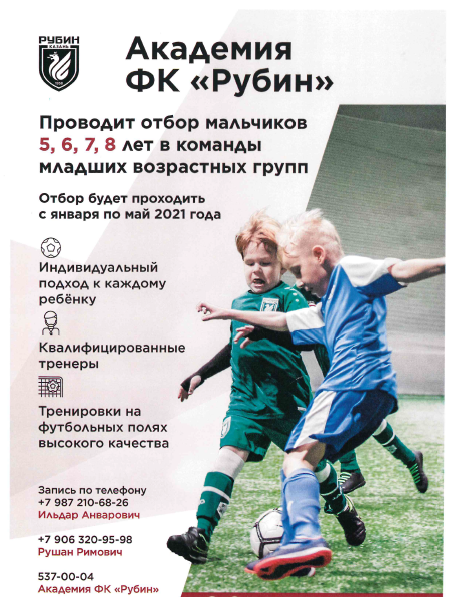 РУБИН
КАЗАНЬ

Академия
ФК «Рубин»

Проводит отбор мальчиков 5, 6, 7, 8 лет в команды младших возрастных групп

Отбор будет проходить с января по май 2021 года

Индивидуальный подход к каждому ребёнку

Квалифицированные тренеры

Тренировки на футбольных полях высокого качества

Запись по телефону
+7 987 210-68-26
Ильдар Анварович

+7 906 320-95-98
Рушан Римович

537-00-04
Академия ФК «Рубин»